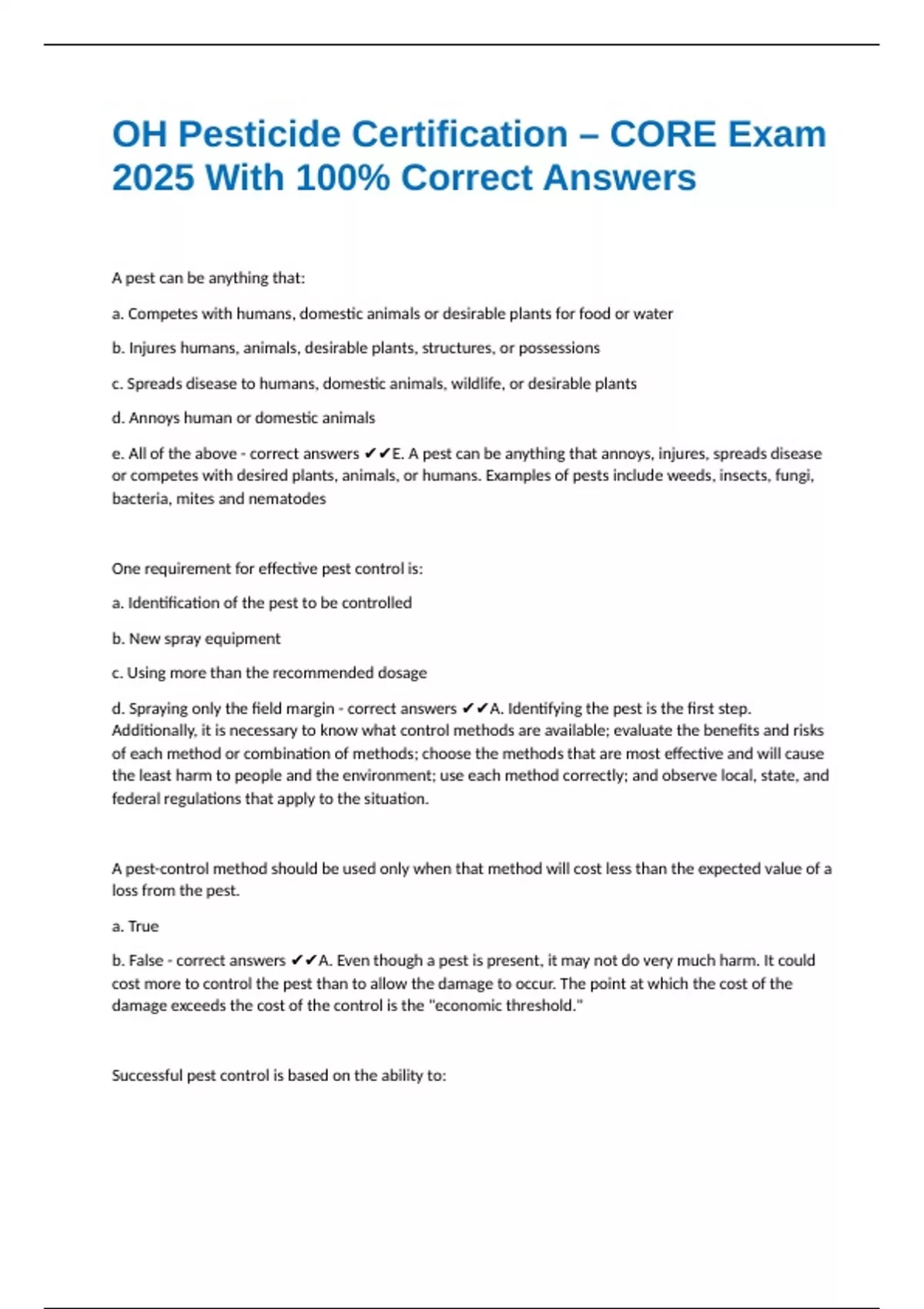 OH Pesticide Certification – CORE Exam 2025 With 100% Correct Answers

A pest can be anything that:

a. Competes with humans, domestic animals or desirable plants for food or water

b. Injures humans, animals, desirable plants, structures, or possessions

c. Spreads disease to humans, domestic animals, wildlife, or desirable plants

d. Annoys human or domestic animals

e. All of the above - correct answers ✔✔E. A pest can be anything that annoys, injures, spreads disease or competes with desired plants, animals, or humans. Examples of pests include weeds, insects, fungi, bacteria, mites and nematodes

One requirement for effective pest control is:

a. Identification of the pest to be controlled

b. New spray equipment

c. Using more than the recommended dosage

d. Spraying only the field margin - correct answers ✔✔A. Identifying the pest is the first step. Additionally, it is necessary to know what control methods are available; evaluate the benefits and risks of each method or combination of methods; choose the methods that are most effective and will cause the least harm to people and the environment; use each method correctly; and observe local, state, and federal regulations that apply to the situation.

A pest-control method should be used only when that method will cost less than the expected value of a loss from the pest.

a. True

b. False - correct answers ✔✔A. Even though a pest is present, it may not do very much harm. It could cost more to control the pest than to allow the damage to occur. The point at which the cost of the damage exceeds the cost of the control is the "economic threshold."

Successful pest control is based on the ability to: